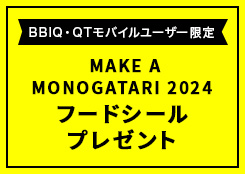 BBIQ・QTモバイルユーザー限定

MAKE A MONOGATARI 2024

フードシール
プレゼント